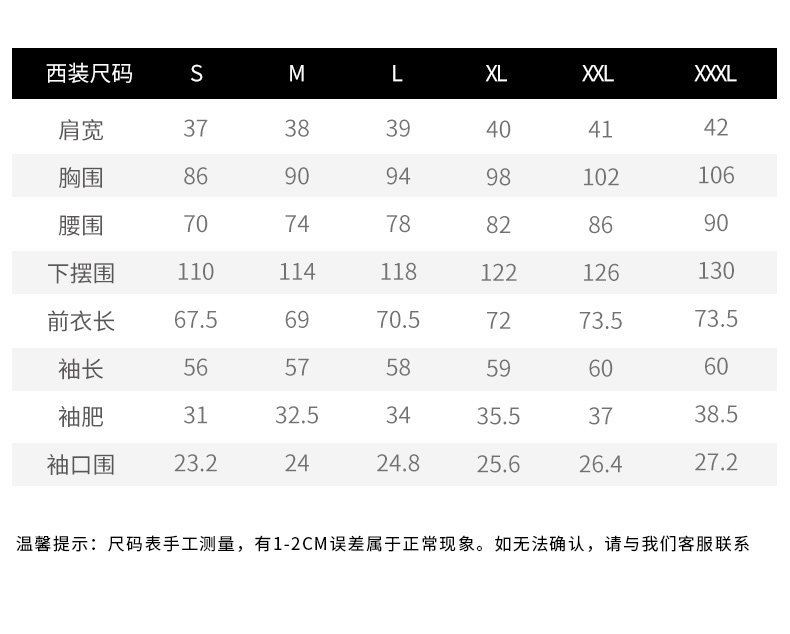 | 西装尺码 | S | M | L | XL | XXL | XXXL |
|---|---|---|---|---|---|---|
| 肩宽 | 37 | 38 | 39 | 40 | 41 | 42 |
| 胸围 | 86 | 90 | 94 | 98 | 102 | 106 |
| 腰围 | 70 | 74 | 78 | 82 | 86 | 90 |
| 下摆围 | 110 | 114 | 118 | 122 | 126 | 130 |
| 前衣长 | 67.5 | 69 | 70.5 | 72 | 73.5 | 73.5 |
| 袖长 | 56 | 57 | 58 | 59 | 60 | 60 |
| 袖肥 | 31 | 32.5 | 34 | 35.5 | 37 | 38.5 |
| 袖口围 | 23.2 | 24 | 24.8 | 25.6 | 26.4 | 27.2 |

温馨提示：尺码表手工测量，有1-2CM误差属于正常现象。如无法确认，请与我们客服联系